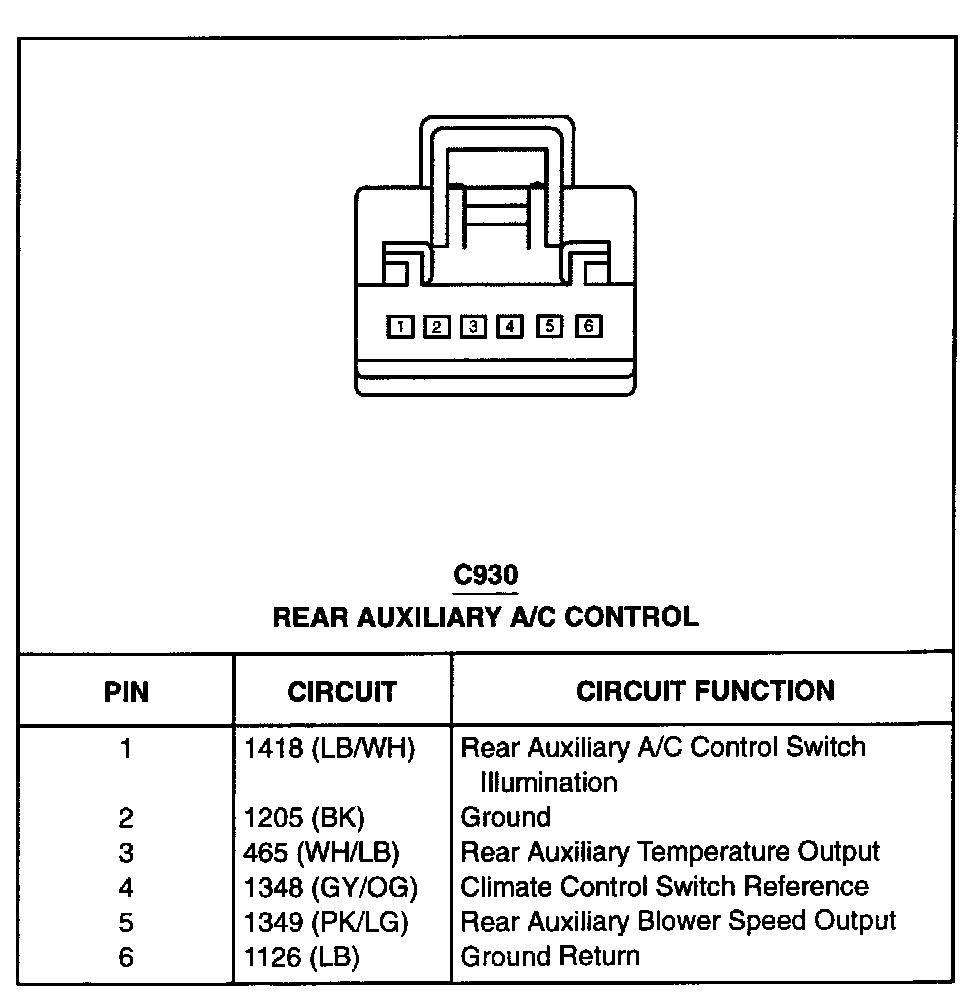 1 2 3 4 5 6

C930
REAR AUXILIARY A/C CONTROL

| PIN | CIRCUIT | CIRCUIT FUNCTION |
|---|---|---|
| 1 | 1418 (LB/WH) | Rear Auxiliary A/C Control Switch Illumination |
| 2 | 1205 (BK) | Ground |
| 3 | 465 (WH/LB) | Rear Auxiliary Temperature Output |
| 4 | 1348 (GY/OG) | Climate Control Switch Reference |
| 5 | 1349 (PK/LG) | Rear Auxiliary Blower Speed Output |
| 6 | 1126 (LB) | Ground Return |